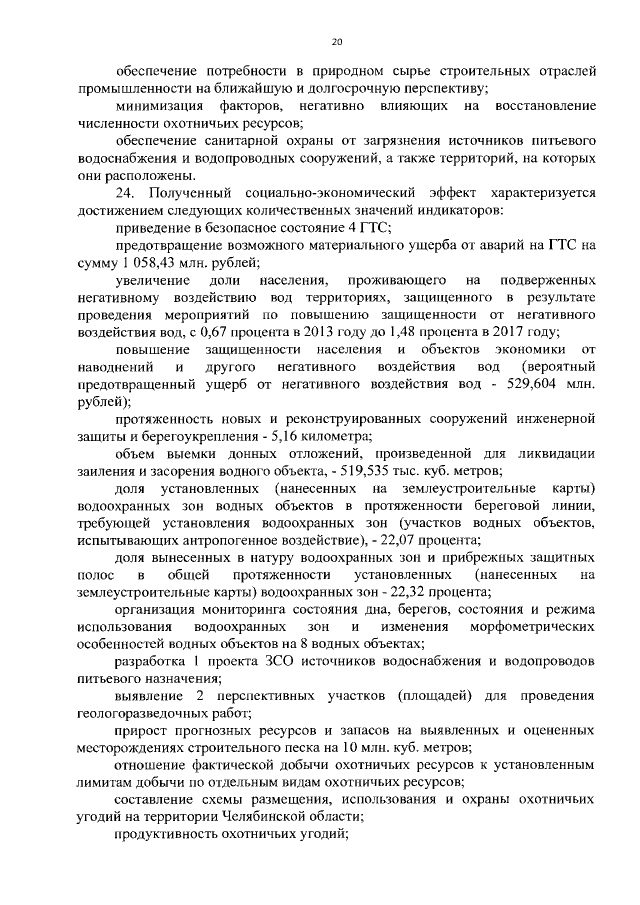 20

обеспечение потребности в природном сырье строительных отраслей промышленности на ближайшую и долгосрочную перспективу;

минимизация факторов, негативно влияющих на восстановление численности охотничьих ресурсов;

обеспечение санитарной охраны от загрязнения источников питьевого водоснабжения и водопроводных сооружений, а также территорий, на которых они расположены.

24. Полученный социально-экономический эффект характеризуется достижением следующих количественных значений индикаторов:

приведение в безопасное состояние 4 ГТС;

предотвращение возможного материального ущерба от аварий на ГТС на сумму 1 058,43 млн. рублей;

увеличение доли населения, проживающего на подверженных негативному воздействию вод территориях, защищенного в результате проведения мероприятий по повышению защищенности от негативного воздействия вод, с 0,67 процента в 2013 году до 1,48 процента в 2017 году;

повышение защищенности населения и объектов экономики от наводнений и другого негативного воздействия вод (вероятный предотвращенный ущерб от негативного воздействия вод - 529,604 млн. рублей);

протяженность новых и реконструированных сооружений инженерной защиты и берегоукрепления - 5,16 километра;

объем выемки донных отложений, произведенной для ликвидации заиления и засорения водного объекта, - 519,535 тыс. куб. метров;

доля установленных (нанесенных на землеустроительные карты) водоохранных зон водных объектов в протяженности береговой линии, требующей установления водоохранных зон (участков водных объектов, испытывающих антропогенное воздействие), - 22,07 процента;

доля вынесенных в натуру водоохранных зон и прибрежных защитных полос в общей протяженности установленных (нанесенных на землеустроительные карты) водоохранных зон - 22,32 процента;

организация мониторинга состояния дна, берегов, состояния и режима использования водоохранных зон и изменения морфометрических особенностей водных объектов на 8 водных объектах;

разработка 1 проекта ЗСО источников водоснабжения и водопроводов питьевого назначения;

выявление 2 перспективных участков (площадей) для проведения геологоразведочных работ;

прирост прогнозных ресурсов и запасов на выявленных и оцененных месторождениях строительного песка на 10 млн. куб. метров;

отношение фактической добычи охотничьих ресурсов к установленным лимитам добычи по отдельным видам охотничьих ресурсов;

составление схемы размещения, использования и охраны охотничьих угодий на территории Челябинской области;

продуктивность охотничьих угодий;